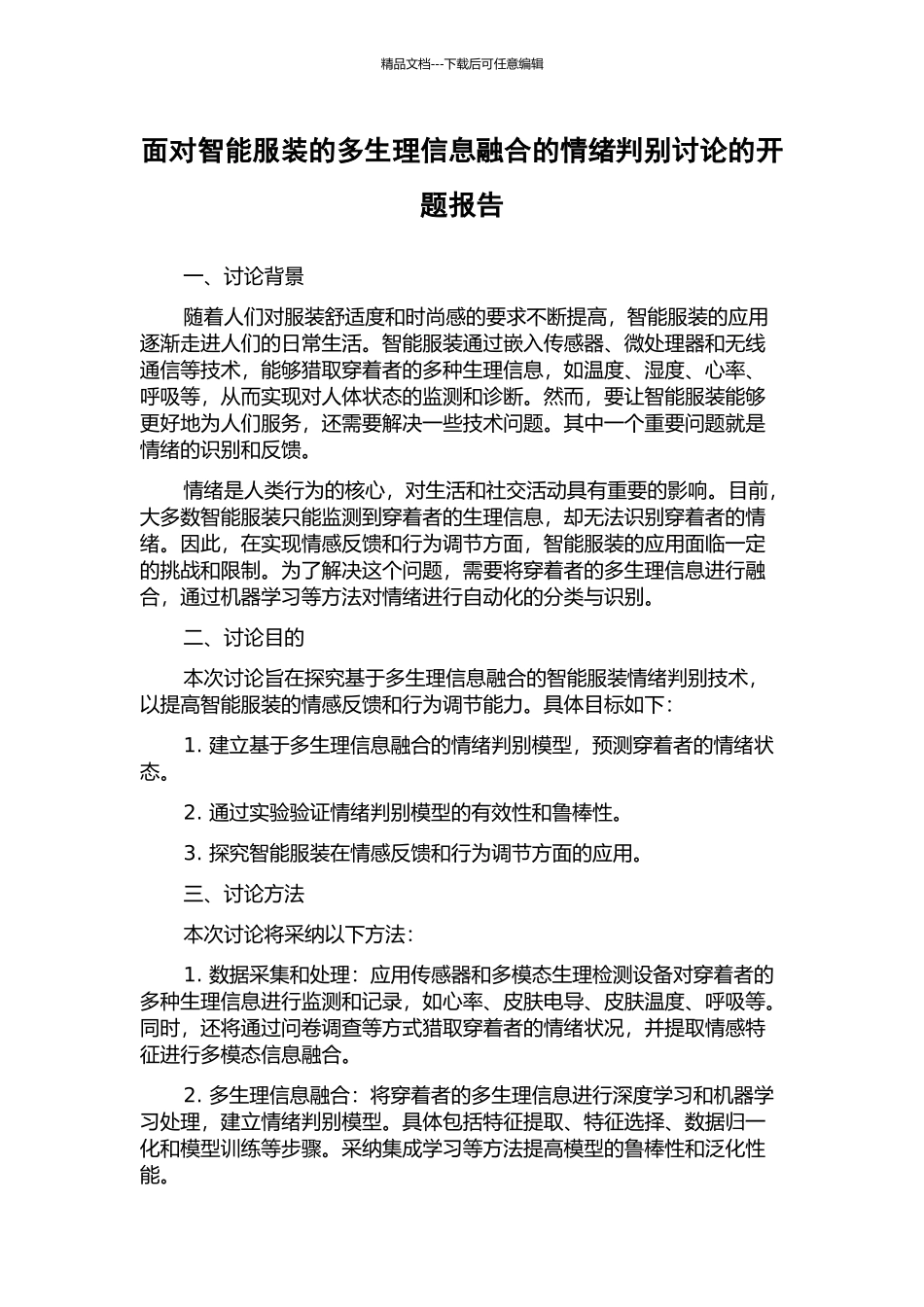 精品文档---下载后可任意编辑

面对智能服装的多生理信息融合的情绪判别讨论的开题报告

一、讨论背景

随着人们对服装舒适度和时尚感的要求不断提高，智能服装的应用逐渐走进人们的日常生活。智能服装通过嵌入传感器、微处理器和无线通信等技术，能够猎取穿着者的多种生理信息，如温度、湿度、心率、呼吸等，从而实现对人体状态的监测和诊断。然而，要让智能服装能够更好地为人们服务，还需要解决一些技术问题。其中一个重要问题就是情绪的识别和反馈。

情绪是人类行为的核心，对生活和社交活动具有重要的影响。目前，大多数智能服装只能监测到穿着者的生理信息，却无法识别穿着者的情绪。因此，在实现情感反馈和行为调节方面，智能服装的应用面临一定的挑战和限制。为了解决这个问题，需要将穿着者的多生理信息进行融合，通过机器学习等方法对情绪进行自动化的分类与识别。

二、讨论目的

本次讨论旨在探究基于多生理信息融合的智能服装情绪判别技术，以提高智能服装的情感反馈和行为调节能力。具体目标如下：

1. 建立基于多生理信息融合的情绪判别模型，预测穿着者的情绪状态。

2. 通过实验验证情绪判别模型的有效性和鲁棒性。

3. 探究智能服装在情感反馈和行为调节方面的应用。

三、讨论方法

本次讨论将采纳以下方法：

1. 数据采集和处理：应用传感器和多模态生理检测设备对穿着者的多种生理信息进行监测和记录，如心率、皮肤电导、皮肤温度、呼吸等。同时，还将通过问卷调查等方式猎取穿着者的情绪状况，并提取情感特征进行多模态信息融合。

2. 多生理信息融合：将穿着者的多生理信息进行深度学习和机器学习处理，建立情绪判别模型。具体包括特征提取、特征选择、数据归一化和模型训练等步骤。采纳集成学习等方法提高模型的鲁棒性和泛化性能。